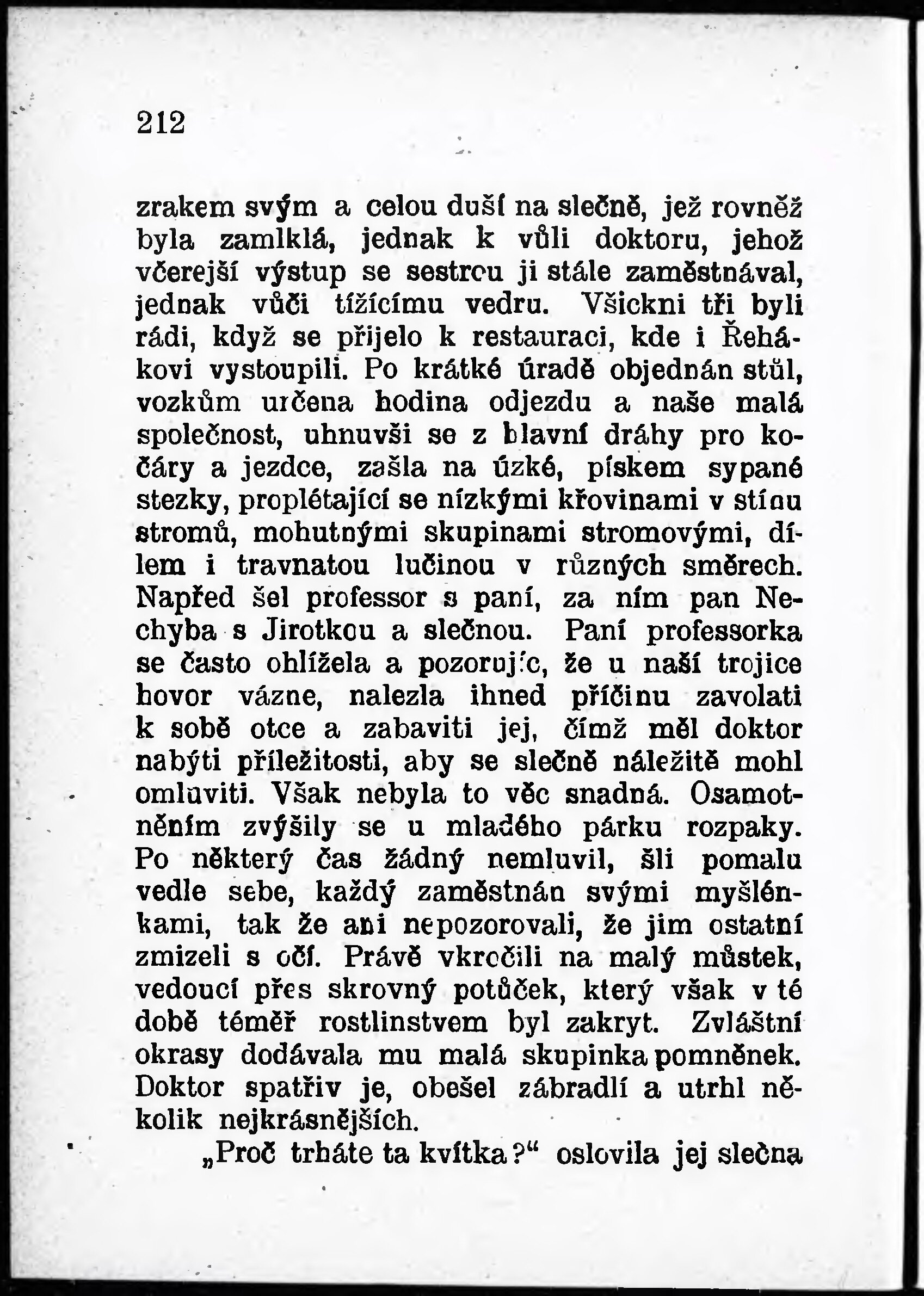 212

zrakem svým a celou duší na slečně, jež rovněž byla zamlklá, jednak k vůli doktoru, jehož včerejší výstup se sestrou ji stále zaměstnával, jednak vůči tížícímu vedru. Všickni tři byli rádi, když se přijelo k restauraci, kde i Řehákovi vystoupili. Po krátké úradě objednán stůl, vozkům určena hodina odjezdu a naše malá společnost, uhnuvši se z hlavní dráhy pro kočáry a jezdce, zašla na úzké, pískem sypané stezky, proplétající se nízkými křovinami v stínu stromů, mohutnými skupinami stromovými, dílem i travnatou lučinou v různých směrech. Napřed šel professor s paní, za ním pan Nechyba s Jirotkou a slečnou. Paní professorka se často ohlížela a pozorujíc, že u naší trojice hovor vázne, nalezla ihned příčinu zavolati k sobě otce a zabaviti jej, čímž měl doktor nabýti příležitosti, aby se slečně náležitě mohl omluviti. Však nebyla to věc snadná. Osamotněním zvýšily se u mladého párku rozpaky. Po některý čas žádný nemluvil, šli pomalu vedle sebe, každý zaměstnán svými myšlénkami, tak že ani nepozorovali, že jim ostatní zmizeli s očí. Právě vkročili na malý můstek, vedoucí přes skrovný potůček, který však v té době téměř rostlinstvem byl zakryt. Zvláštní okrasy dodávala mu malá skupinka pomněnek. Doktor spatřiv je, obešel zábradlí a utrhl několik nejkrásnějších.

„Proč trháte ta kvítka?“ oslovila jej slečna